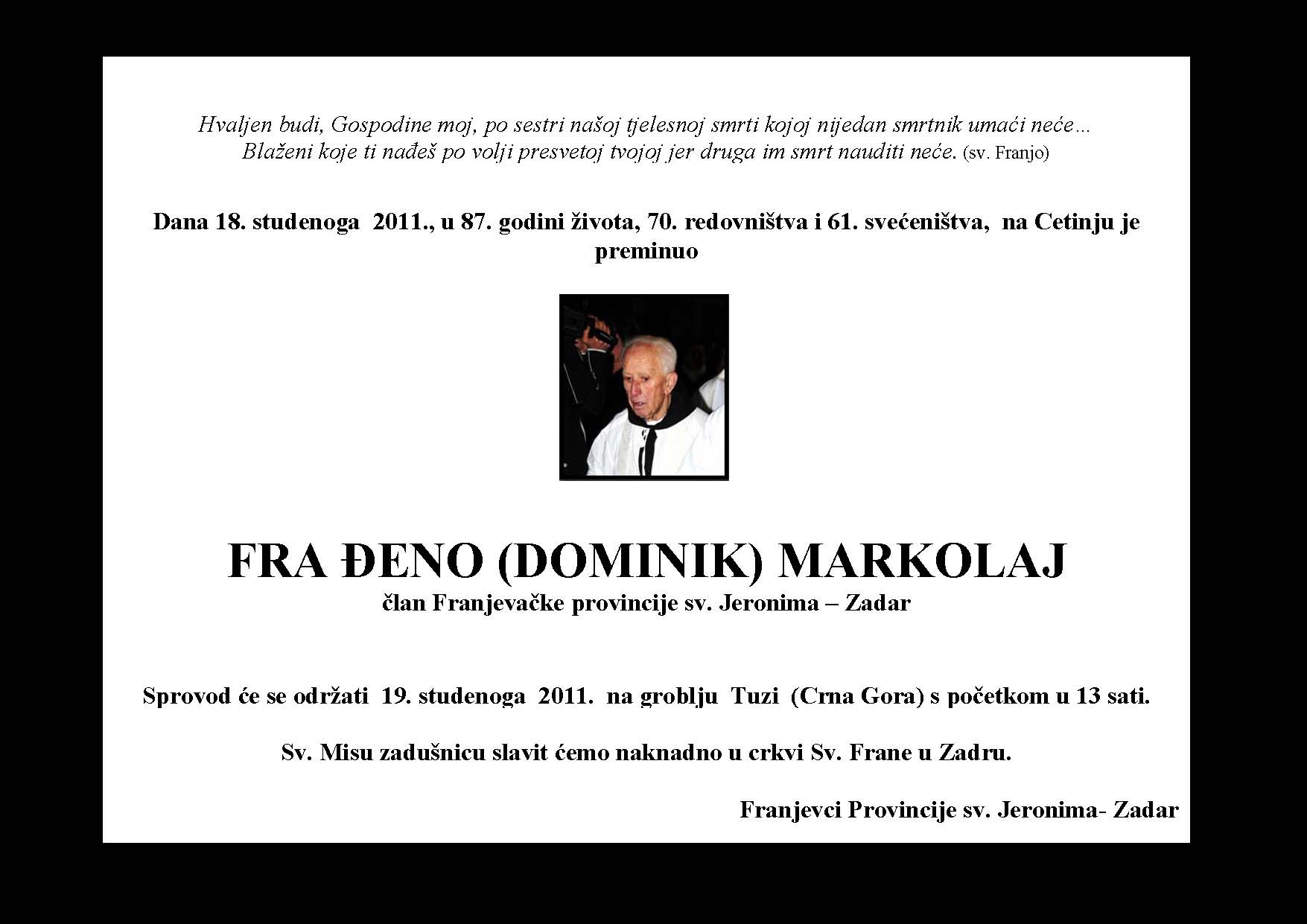 Hvaljen budi, Gospodine moj, po sestri našoj tjelesnoj smrti kojoj nijedan smrtnik umaći neće…
Blaženi koje ti nađeš po volji presvetoj tvojoj jer druga im smrt nauditi neće. (sv. Franjo)

Dana 18. studenoga 2011., u 87. godini života, 70. redovništva i 61. svećeništva, na Cetinju je preminuo

FRA ĐENO (DOMINIK) MARKOLAJ
član Franjevačke provincije sv. Jeronima – Zadar

Sprovod će se održati 19. studenoga 2011. na groblju Tuzi (Crna Gora) s početkom u 13 sati.

Sv. Misu zadušnicu slavit ćemo naknadno u crkvi Sv. Frane u Zadru.

Franjevci Provincije sv. Jeronima- Zadar